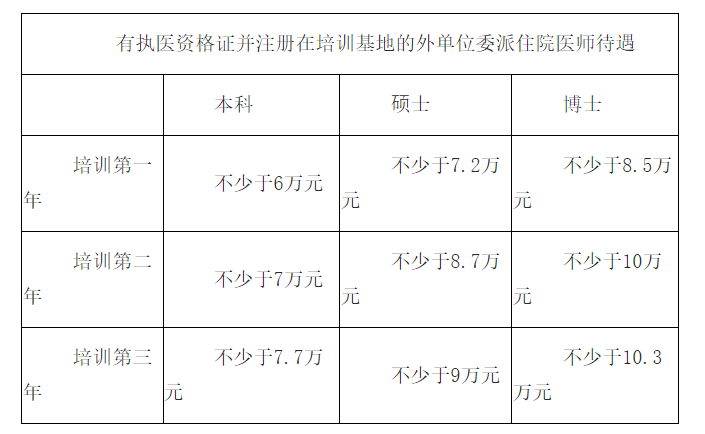 | 有执医资格证并注册在培训基地的外单位委派住院医师待遇 | | | |
|---|---|---|---|
| | 本科 | 硕士 | 博士 |
| 培训第一年 | 不少于6万元 | 不少于7.2万元 | 不少于8.5万元 |
| 培训第二年 | 不少于7万元 | 不少于8.7万元 | 不少于10万元 |
| 培训第三年 | 不少于7.7万元 | 不少于9万元 | 不少于10.3万元 |